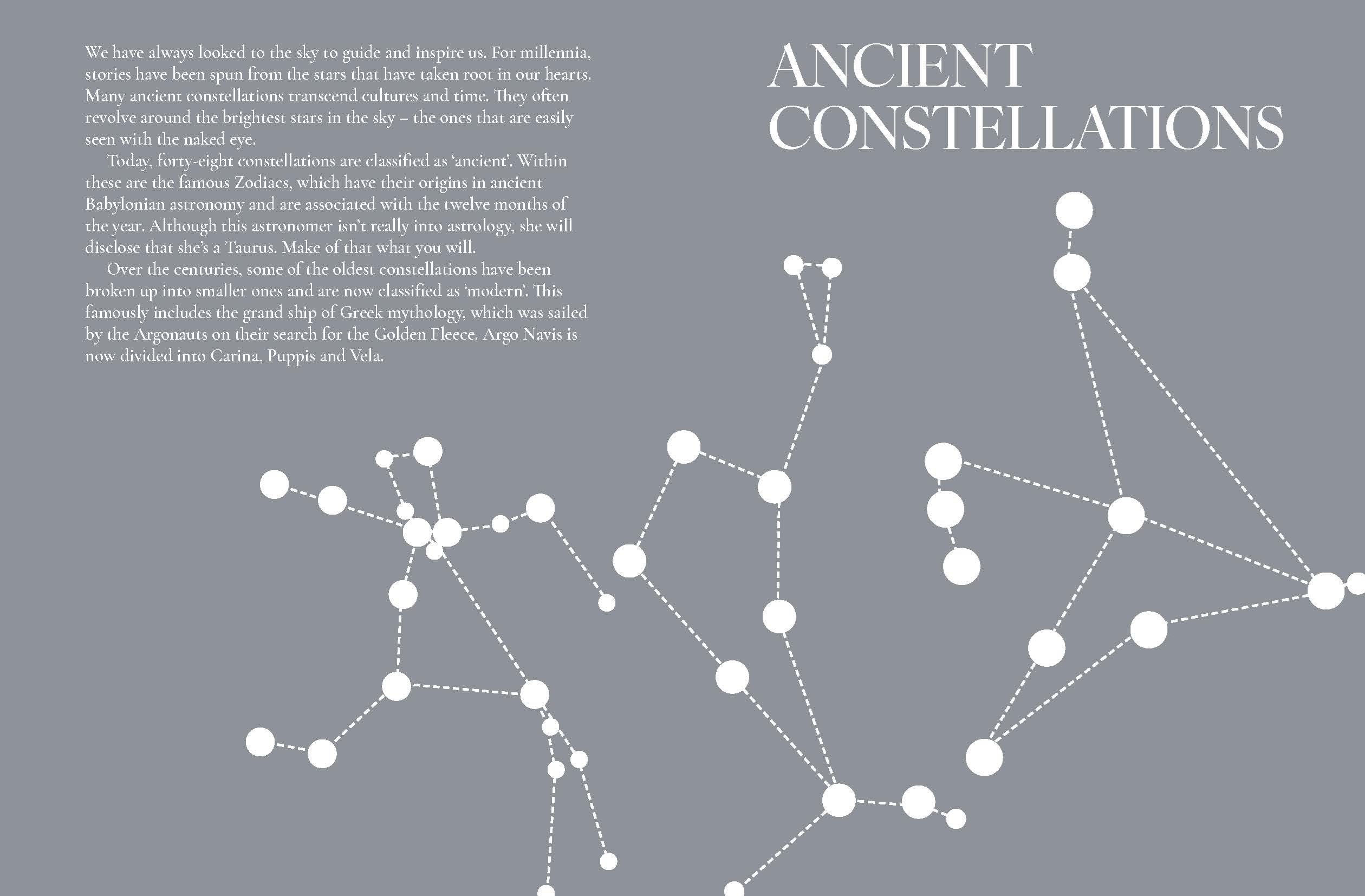 We have always looked to the sky to guide and inspire us. For millennia, stories have been spun from the stars that have taken root in our hearts. Many ancient constellations transcend cultures and time. They often revolve around the brightest stars in the sky – the ones that are easily seen with the naked eye.

Today, forty-eight constellations are classified as 'ancient'. Within these are the famous Zodiacs, which have their origins in ancient Babylonian astronomy and are associated with the twelve months of the year. Although this astronomer isn't really into astrology, she will disclose that she's a Taurus. Make of that what you will.

Over the centuries, some of the oldest constellations have been broken up into smaller ones and are now classified as 'modern'. This famously includes the grand ship of Greek mythology, which was sailed by the Argonauts on their search for the Golden Fleece. Argo Navis is now divided into Carina, Puppis and Vela.

ANCIENT CONSTELLATIONS